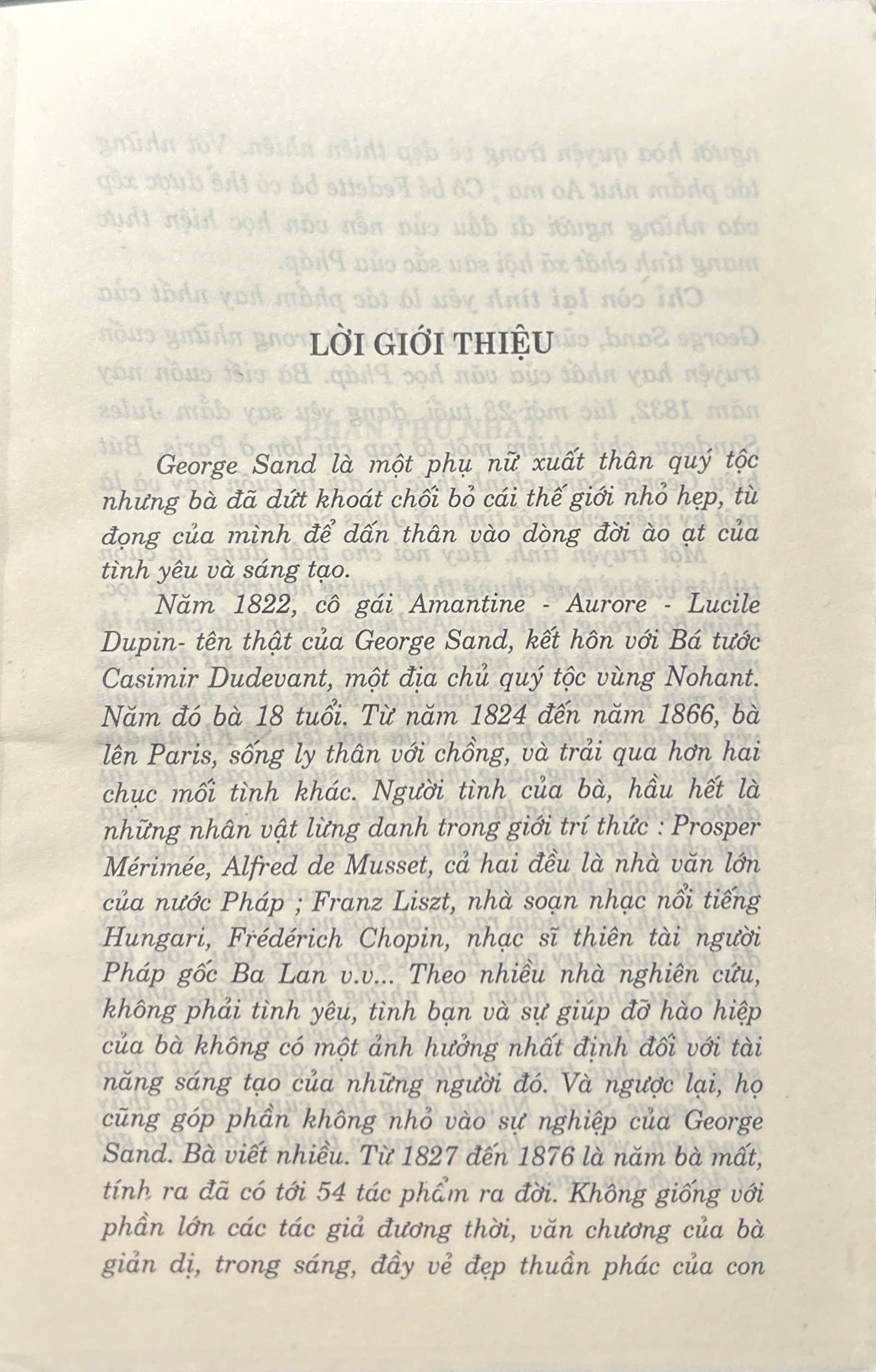 LỜI GIỚI THIỆU

George Sand là một phụ nữ xuất thân quý tộc nhưng bà đã dứt khoát chối bỏ cái thế giới nhỏ hẹp, tù đọng của mình để dấn thân vào dòng đời ào ạt của tình yêu và sáng tạo.

Năm 1822, cô gái Amantine - Aurore - Lucile Dupin- tên thật của George Sand, kết hôn với Bá tước Casimir Dudevant, một địa chủ quý tộc vùng Nohant. Năm đó bà 18 tuổi. Từ năm 1824 đến năm 1866, bà lên Paris, sống ly thân với chồng, và trải qua hơn hai chục mối tình khác. Người tình của bà, hầu hết là những nhân vật lừng danh trong giới trí thức : Prosper Mérimée, Alfred de Musset, cả hai đều là nhà văn lớn của nước Pháp ; Franz Liszt, nhà soạn nhạc nổi tiếng Hungari, Frédérich Chopin, nhạc sĩ thiên tài người Pháp gốc Ba Lan v.v... Theo nhiều nhà nghiên cứu, không phải tình yêu, tình bạn và sự giúp đỡ hào hiệp của bà không có một ảnh hưởng nhất định đối với tài năng sáng tạo của những người đó. Và ngược lại, họ cũng góp phần không nhỏ vào sự nghiệp của George Sand. Bà viết nhiều. Từ 1827 đến 1876 là năm bà mất, tính ra đã có tới 54 tác phẩm ra đời. Không giống với phần lớn các tác giả đương thời, văn chương của bà giản dị, trong sáng, đầy vẻ đẹp thuần phác của con